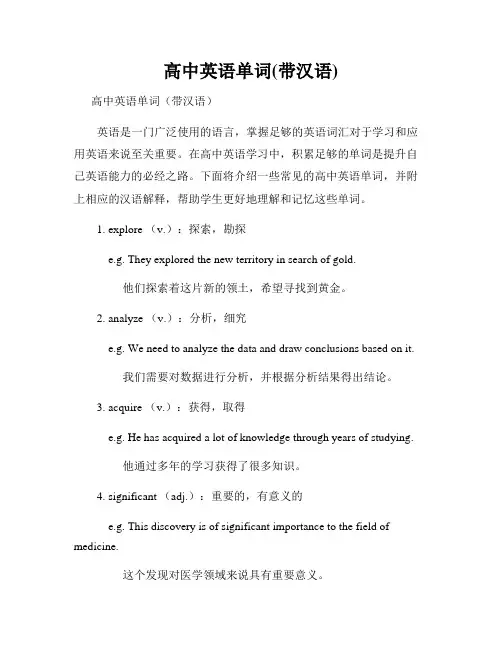 高中英语单词(带汉语)

高中英语单词（带汉语）

英语是一门广泛使用的语言，掌握足够的英语词汇对于学习和应用英语来说至关重要。在高中英语学习中，积累足够的单词是提升自己英语能力的必经之路。下面将介绍一些常见的高中英语单词，并附上相应的汉语解释，帮助学生更好地理解和记忆这些单词。

1. explore （v.）：探索，勘探

e.g. They explored the new territory in search of gold.

他们探索着这片新的领土，希望寻找到黄金。

2. analyze （v.）：分析，细究

e.g. We need to analyze the data and draw conclusions based on it.

我们需要对数据进行分析，并根据分析结果得出结论。

3. acquire （v.）：获得，取得

e.g. He has acquired a lot of knowledge through years of studying.

他通过多年的学习获得了很多知识。

4. significant （adj.）：重要的，有意义的

e.g. This discovery is of significant importance to the field of medicine.

这个发现对医学领域来说具有重要意义。